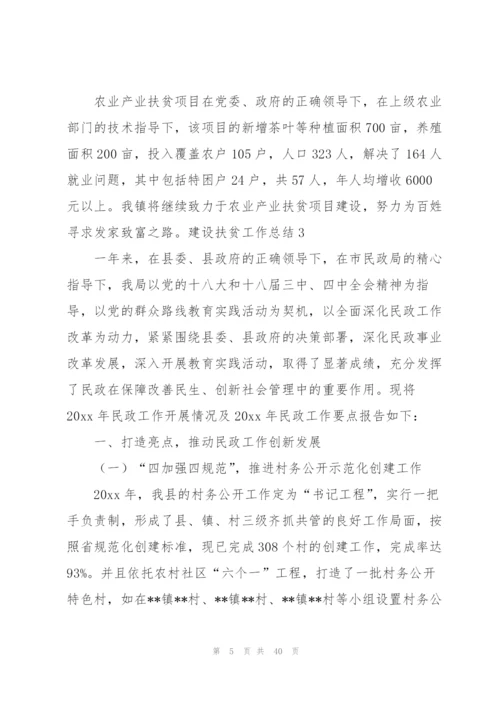 农业产业扶贫项目在党委、政府的正确领导下，在上级农业部门的技术指导下，该项目的新增茶叶等种植面积700亩，养殖面积200亩，投入覆盖农户105户，人口323人，解决了164人就业问题，其中包括特困户24户，共57人，年人均增收6000元以上。我镇将继续致力于农业产业扶贫项目建设，努力为百姓寻求发家致富之路。建设扶贫工作总结3

一年来，在县委、县政府的正确领导下，在市民政局的精心指导下，我局以党的十八大和十八届三中、四中全会精神为指导，以党的群众路线教育实践活动为契机，以全面深化民政工作改革为动力，紧紧围绕县委、县政府的决策部署，深化民政事业改革发展，深入开展教育实践活动，取得了显著成绩，充分发挥了民政在保障改善民生、创新社会管理中的重要作用。现将20xx年民政工作开展情况及20xx年民政工作要点报告如下：

一、打造亮点，推动民政工作创新发展

（一）“四加强四规范”，推进村务公开示范化创建工作

20xx年，我县的村务公开工作定为“书记工程”，实行一把手负责制，形成了县、镇、村三级齐抓共管的良好工作局面，按照省规范化创建标准，现已完成308个村的创建工作，完成率达93%。并且依托农村社区“六个一”工程，打造了一批村务公开特色村，如在**镇**村、**镇**村、**镇**村等小组设置村务公

第 5 页 共 40 页